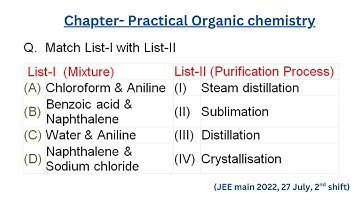 Chapter- Practical Organic chemistry

Q. Match List-I with List-II

| List-I (Mixture) | | List-II (Purification Process) | |
|---|---|---|---|
| (A) | Chloroform & Aniline | (I) | Steam distillation |
| (B) | Benzoic acid & Naphthalene | (II) | Sublimation |
| (C) | Water & Aniline | (III) | Distillation |
| (D) | Naphthalene & Sodium chloride | (IV) | Crystallisation |

(JEE main 2022, 27 July, 2$^{nd}$ shift)